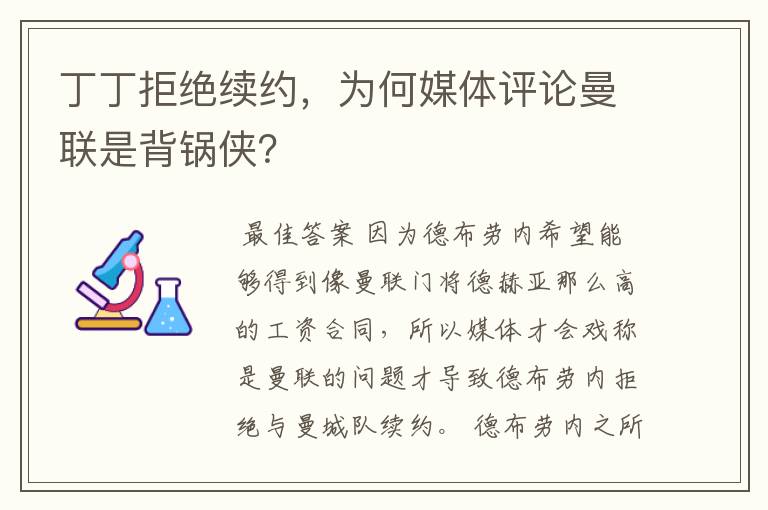 丁丁拒绝续约，为何媒体评论曼联是背锅侠?

最佳答案 因为德布劳内希望能够得到像曼联门将德赫亚那么高的工资合同，所以媒体才会戏称是曼联的问题才导致德布劳内拒绝与曼城队续约。 德布劳内之所